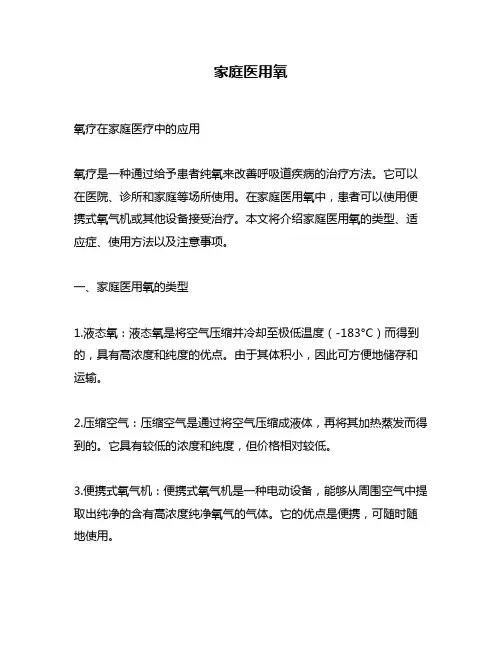 家庭医用氧

氧疗在家庭医疗中的应用

氧疗是一种通过给予患者纯氧来改善呼吸道疾病的治疗方法。它可以在医院、诊所和家庭等场所使用。在家庭医用氧中，患者可以使用便携式氧气机或其他设备接受治疗。本文将介绍家庭医用氧的类型、适应症、使用方法以及注意事项。

一、家庭医用氧的类型

1.液态氧：液态氧是将空气压缩并冷却至极低温度（-183°C）而得到的，具有高浓度和纯度的优点。由于其体积小，因此可方便地储存和运输。

2.压缩空气：压缩空气是通过将空气压缩成液体，再将其加热蒸发而得到的。它具有较低的浓度和纯度，但价格相对较低。

3.便携式氧气机：便携式氧气机是一种电动设备，能够从周围空气中提取出纯净的含有高浓度纯净氧气的气体。它的优点是便携，可随时随地使用。